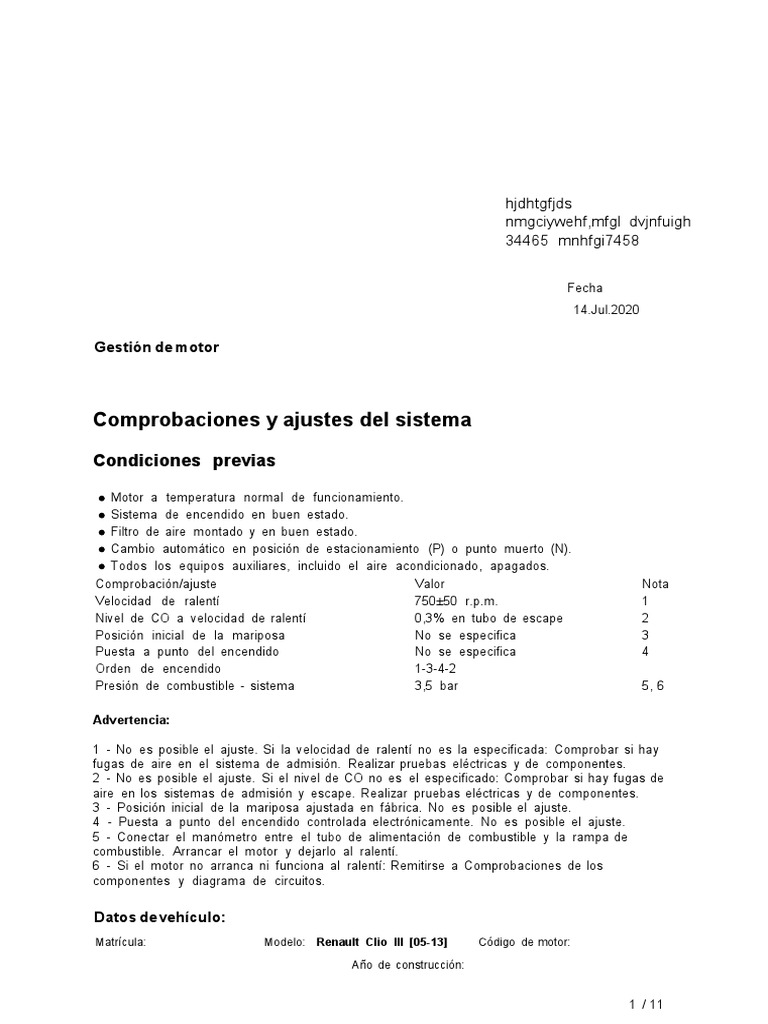 hjdhtgfjds
nmgciywehf,mfgl dvjnfuigh
34465 mnhfgi7458

Fecha
14.Jul.2020

Gestión de motor

Comprobaciones y ajustes del sistema

Condiciones previas

● Motor a temperatura normal de funcionamiento.
● Sistema de encendido en buen estado.
● Filtro de aire montado y en buen estado.
● Cambio automático en posición de estacionamiento (P) o punto muerto (N).
● Todos los equipos auxiliares, incluido el aire acondicionado, apagados.

| Comprobación/ajuste | Valor | Nota |
|---|---|---|
| Velocidad de ralentí | 750±50 r.p.m. | 1 |
| Nivel de CO a velocidad de ralentí | 0,3% en tubo de escape | 2 |
| Posición inicial de la mariposa | No se especifica | 3 |
| Puesta a punto del encendido | No se especifica | 4 |
| Orden de encendido | 1-3-4-2 | |
| Presión de combustible - sistema | 3,5 bar | 5, 6 |

Advertencia:

1 - No es posible el ajuste. Si la velocidad de ralentí no es la especificada: Comprobar si hay fugas de aire en el sistema de admisión. Realizar pruebas eléctricas y de componentes.
2 - No es posible el ajuste. Si el nivel de CO no es el especificado: Comprobar si hay fugas de aire en los sistemas de admisión y escape. Realizar pruebas eléctricas y de componentes.
3 - Posición inicial de la mariposa ajustada en fábrica. No es posible el ajuste.
4 - Puesta a punto del encendido controlada electrónicamente. No es posible el ajuste.
5 - Conectar el manómetro entre el tubo de alimentación de combustible y la rampa de combustible. Arrancar el motor y dejarlo al ralentí.
6 - Si el motor no arranca ni funciona al ralentí: Remitirse a Comprobaciones de los componentes y diagrama de circuitos.

Datos de vehículo:

Matrícula: Modelo: Renault Clio III [05-13] Código de motor:
Año de construcción:

1 / 11